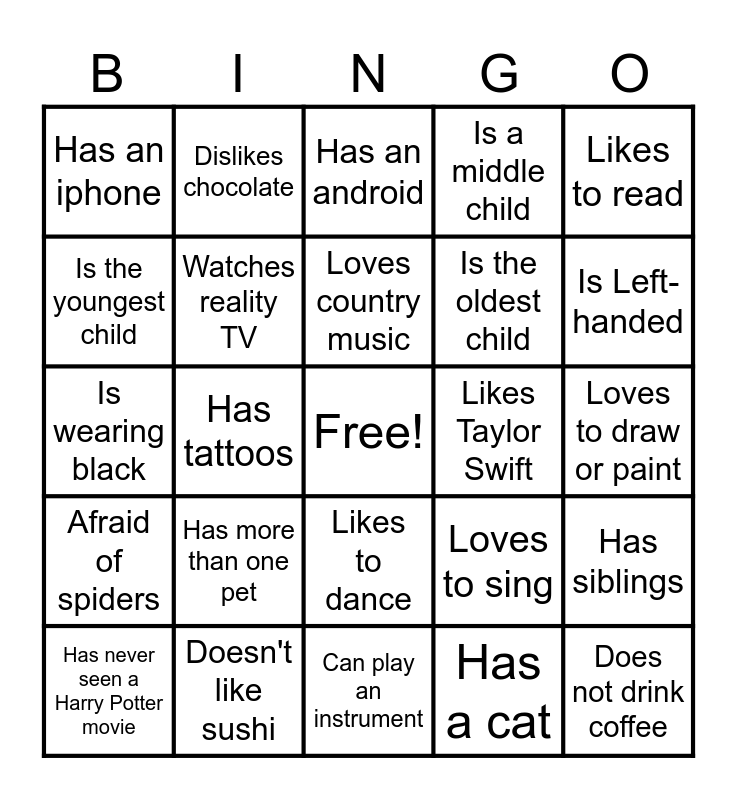 | B | I | N | G | O |
|---|---|---|---|---|
| Has an iphone | Dislikes chocolate | Has an android | Is a middle child | Likes to read |
| Is the youngest child | Watches reality TV | Loves country music | Is the oldest child | Is Left-handed |
| Is wearing black | Has tattoos | Free! | Likes Taylor Swift | Loves to draw or paint |
| Afraid of spiders | Has more than one pet | Likes to dance | Loves to sing | Has siblings |
| Has never seen a Harry Potter movie | Doesn't like sushi | Can play an instrument | Has a cat | Does not drink coffee |